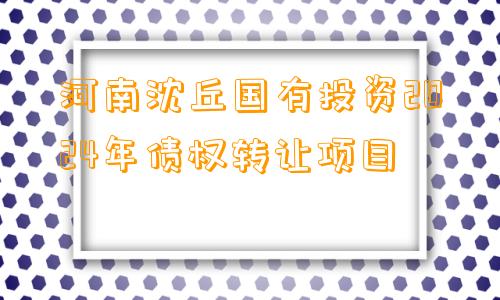 河南沈丘国有投资2024年债权转让项目